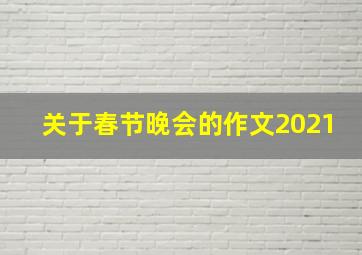 关于春节晚会的作文2021